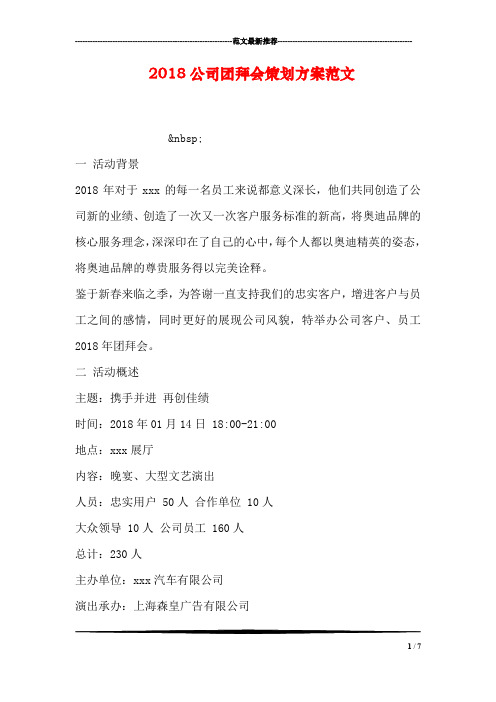 范文最新推荐

2018 公司团拜会策划方案范文

&nbsp;

一 活动背景

2018 年对于 xxx 的每一名员工来说都意义深长，他们共同创造了公司新的业绩、创造了一次又一次客户服务标准的新高，将奥迪品牌的核心服务理念，深深印在了自己的心中，每个人都以奥迪精英的姿态，将奥迪品牌的尊贵服务得以完美诠释。

鉴于新春来临之季，为答谢一直支持我们的忠实客户，增进客户与员工之间的感情，同时更好的展现公司风貌，特举办公司客户、员工 2018 年团拜会。

二 活动概述

主题：携手并进 再创佳绩

时间：2018 年 01 月 14 日 18:00-21:00

地点：xxx 展厅

内容：晚宴、大型文艺演出

人员：忠实用户 50 人 合作单位 10 人

大众领导 10 人 公司员工 160 人

总计：230 人

主办单位：xxx 汽车有限公司

演出承办：上海森皇广告有限公司

1 / 7